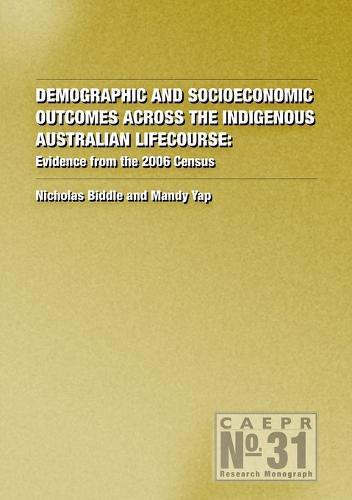 DEMOGRAPHIC AND SOCIOECONOMIC OUTCOMES ACROSS THE INDIGENOUS AUSTRALIAN LIFECOURSE:

Evidence from the 2006 Census

Nicholas Biddle and Mandy Yap

CAEPR

No. 31

Research Monograph